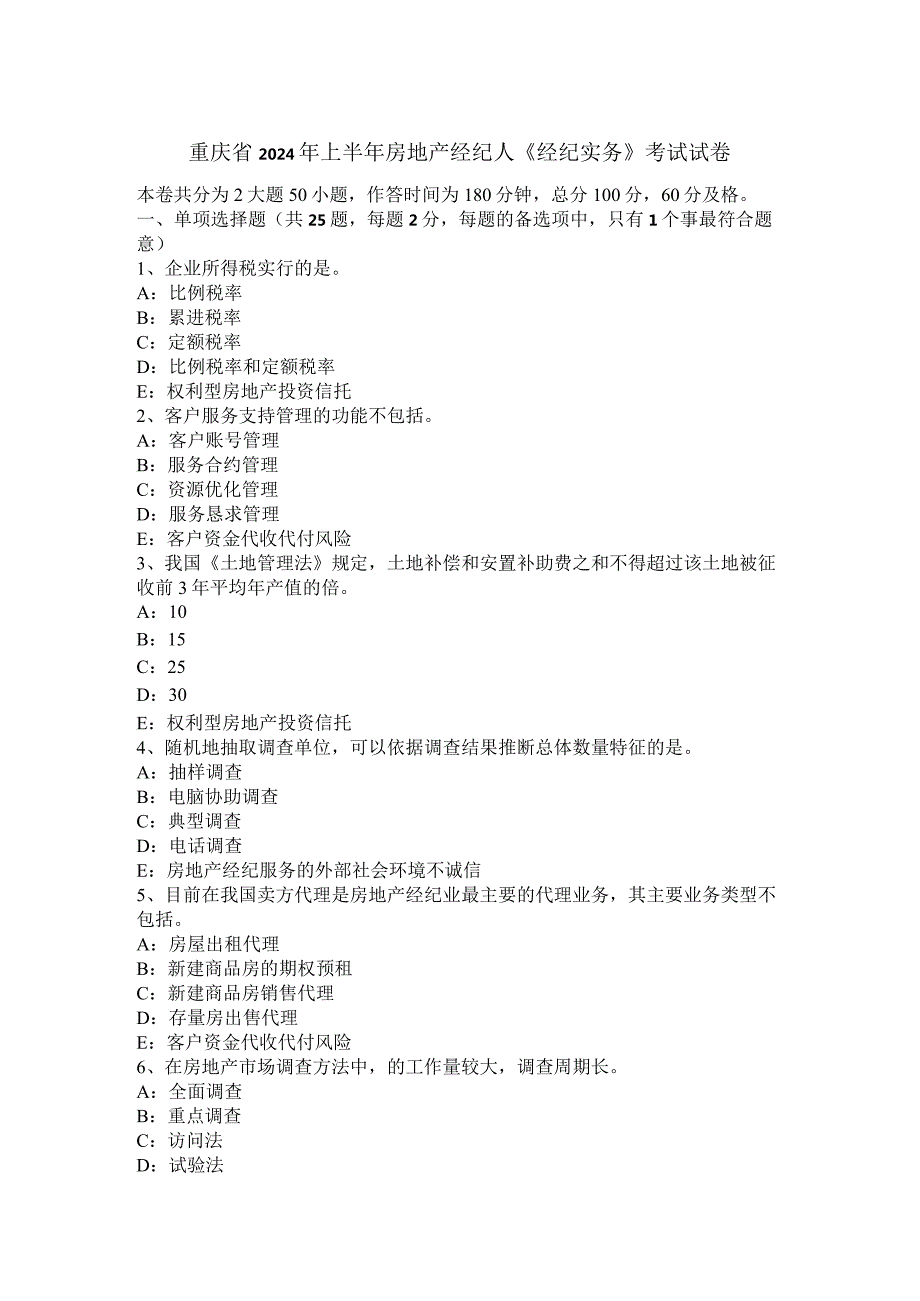 重庆省2024年上半年房地产经纪人《经纪实务》考试试卷

本卷共分为2大题50小题，作答时间为180分钟，总分100分，60分及格。
一、单项选择题（共25题，每题2分，每题的备选项中，只有1个事最符合题意）
1、企业所得税实行的是。
A：比例税率
B：累进税率
C：定额税率
D：比例税率和定额税率
E：权利型房地产投资信托
2、客户服务支持管理的功能不包括。
A：客户账号管理
B：服务合约管理
C：资源优化管理
D：服务恳求管理
E：客户资金代收代付风险
3、我国《土地管理法》规定，土地补偿和安置补助费之和不得超过该土地被征收前3年平均年产值的倍。
A：10
B：15
C：25
D：30
E：权利型房地产投资信托
4、随机地抽取调查单位，可以依据调查结果推断总体数量特征的是。
A：抽样调查
B：电脑协助调查
C：典型调查
D：电话调查
E：房地产经纪服务的外部社会环境不诚信
5、目前在我国卖方代理是房地产经纪业最主要的代理业务，其主要业务类型不包括。
A：房屋出租代理
B：新建商品房的期权预租
C：新建商品房销售代理
D：存量房出售代理
E：客户资金代收代付风险
6、在房地产市场调查方法中，的工作量较大，调查周期长。
A：全面调查
B：重点调查
C：访问法
D：试验法